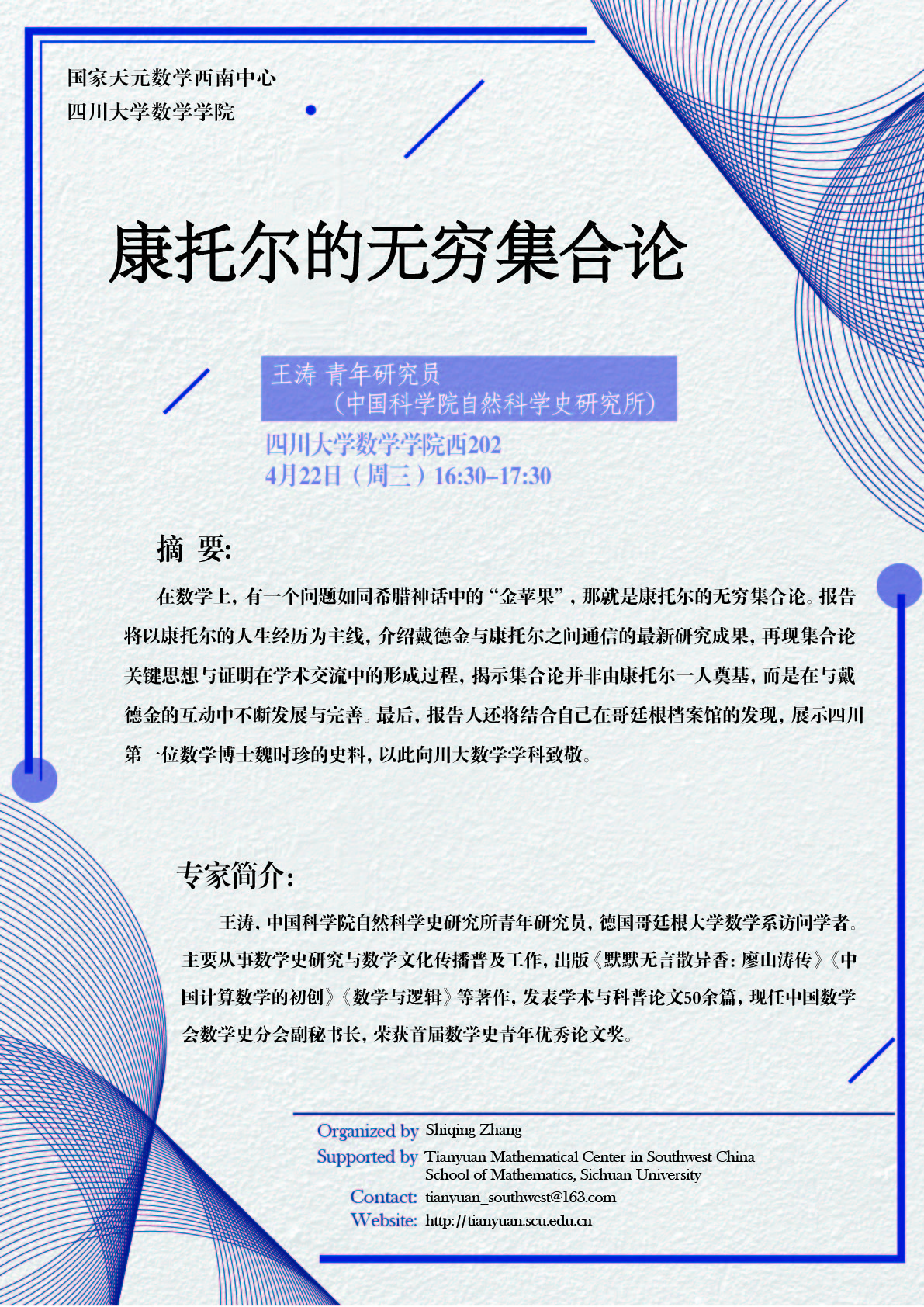 国家天元数学西南中心
四川大学数学学院

康托尔的无穷集合论

王涛 青年研究员
（中国科学院自然科学史研究所）

四川大学数学学院西202
4月22日（周三）16:30-17:30

摘 要:

在数学上，有一个问题如同希腊神话中的“金苹果”，那就是康托尔的无穷集合论。报告将以康托尔的人生经历为主线，介绍戴德金与康托尔之间通信的最新研究成果，再现集合论关键思想与证明在学术交流中的形成过程，揭示集合论并非由康托尔一人奠基，而是在与戴德金的互动中不断发展与完善。最后，报告人还将结合自己在哥廷根档案馆的发现，展示四川第一位数学博士魏时珍的史料，以此向川大数学学科致敬。

专家简介:

王涛，中国科学院自然科学史研究所青年研究员，德国哥廷根大学数学系访问学者。主要从事数学史研究与数学文化传播普及工作，出版《默默无言散异香：廖山涛传》《中国计算数学的初创》《数学与逻辑》等著作，发表学术与科普论文50余篇，现任中国数学会数学史分会副秘书长，荣获首届数学史青年优秀论文奖。

Organized by Shiqing Zhang
Supported by Tianyuan Mathematical Center in Southwest China
School of Mathematics, Sichuan University
Contact: tianyuan_southwest@163.com
Website: http://tianyuan.scu.edu.cn